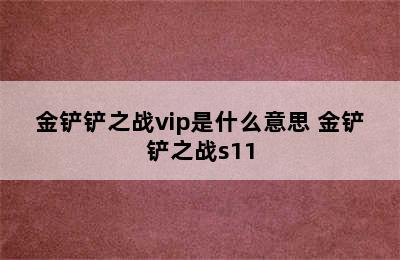 金铲铲之战vip是什么意思 金铲铲之战s11